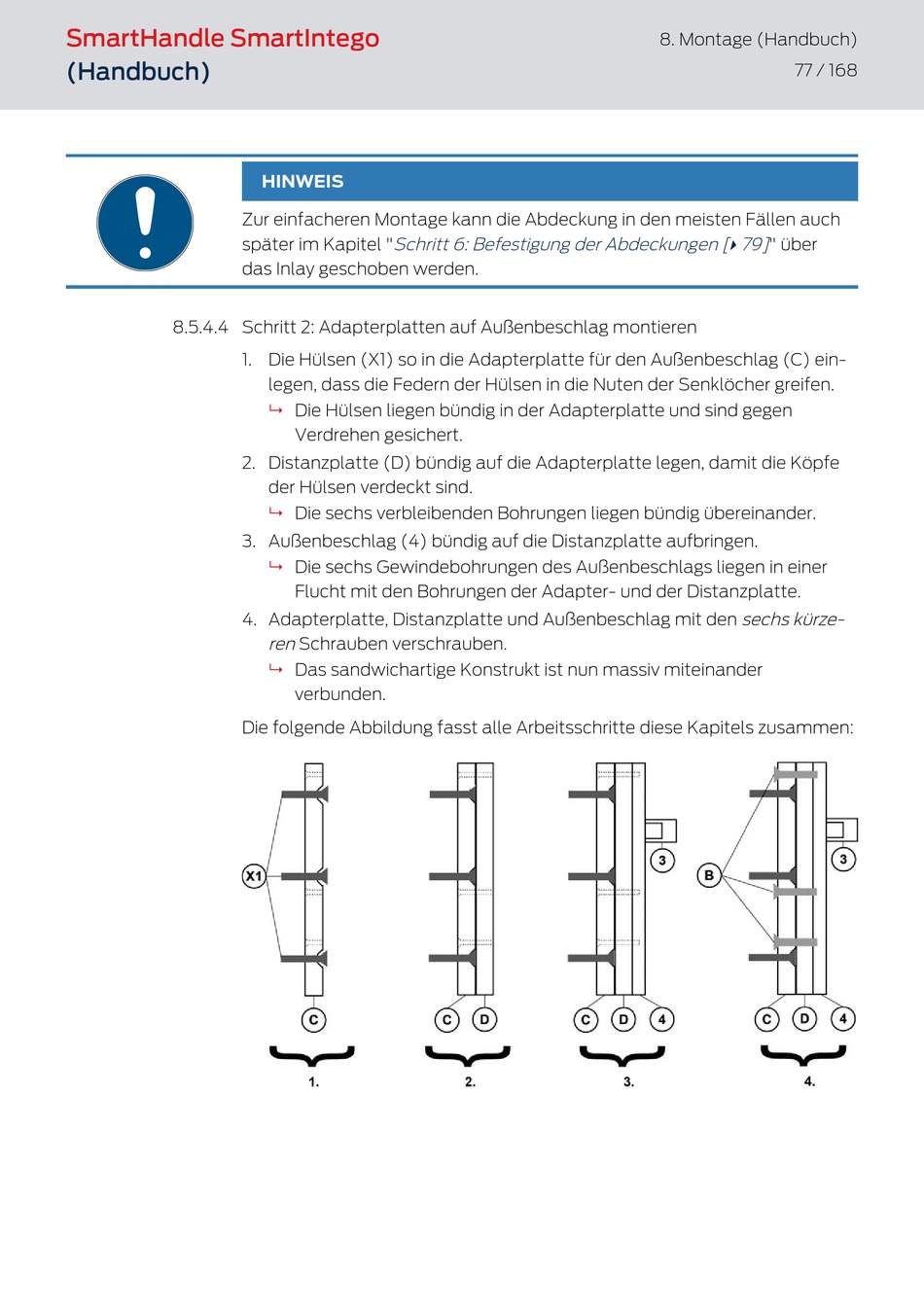 SmartHandle SmartIntego (Handbuch)

8. Montage (Handbuch)
77 / 168

HINWEIS

Zur einfacheren Montage kann die Abdeckung in den meisten Fällen auch später im Kapitel "Schritt 6: Befestigung der Abdeckungen [▸ 79]" über das Inlay geschoben werden.

8.5.4.4 Schritt 2: Adapterplatten auf Außenbeschlag montieren

1. Die Hülsen (X1) so in die Adapterplatte für den Außenbeschlag (C) einlegen, dass die Federn der Hülsen in die Nuten der Senklöcher greifen.
↳ Die Hülsen liegen bündig in der Adapterplatte und sind gegen Verdrehen gesichert.
2. Distanzplatte (D) bündig auf die Adapterplatte legen, damit die Köpfe der Hülsen verdeckt sind.
↳ Die sechs verbleibenden Bohrungen liegen bündig übereinander.
3. Außenbeschlag (4) bündig auf die Distanzplatte aufbringen.
↳ Die sechs Gewindebohrungen des Außenbeschlags liegen in einer Flucht mit den Bohrungen der Adapter- und der Distanzplatte.
4. Adapterplatte, Distanzplatte und Außenbeschlag mit den sechs kürzeren Schrauben verschrauben.
↳ Das sandwichartige Konstrukt ist nun massiv miteinander verbunden.

Die folgende Abbildung fasst alle Arbeitsschritte diese Kapitels zusammen:

X1
C
1.
C D
2.
3
C D 4
3.
B
3
C D 4
4.